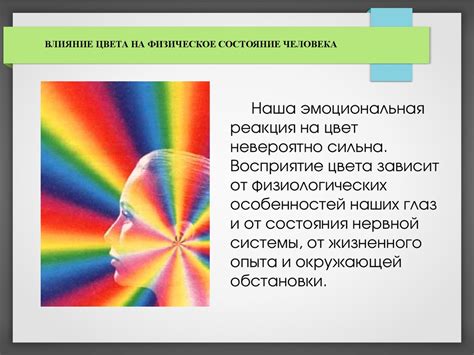 ВЛИЯНИЕ ЦВЕТА НА ФИЗИЧЕСКОЕ СОСТОЯНИЕ ЧЕЛОВЕКА

Наша эмоциональная реакция на цвет невероятно сильна. Восприятие цвета зависит от физиологических особенностей наших глаз и от состояния нервной системы, от жизненного опыта и окружающей обстановки.